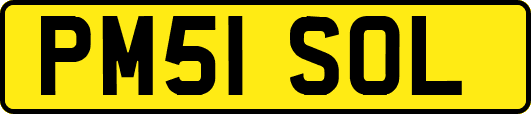 PM51 SOL